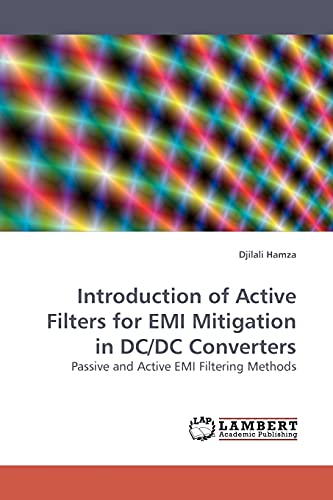 Djilali Hamza

Introduction of Active Filters for EMI Mitigation in DC/DC Converters

Passive and Active EMI Filtering Methods

LAP LAMBERT Academic Publishing